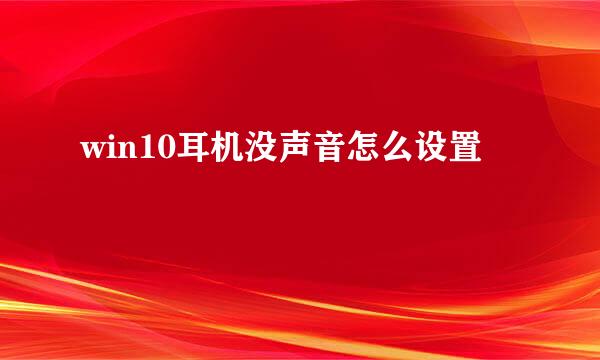 win10耳机没声音怎么设置